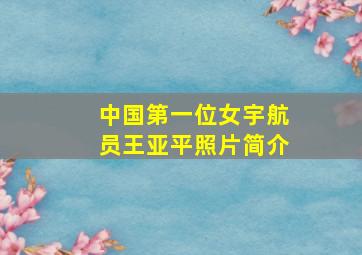 中国第一位女宇航员王亚平照片简介